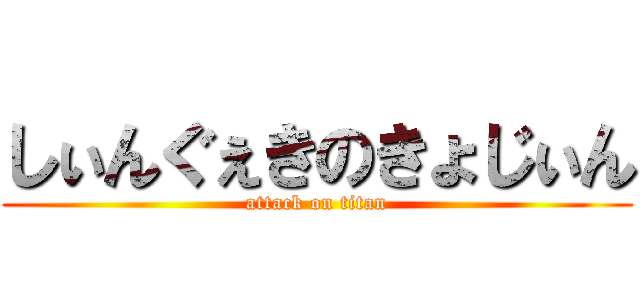 しぃんぐぇきのきょじぃん
attack on titan